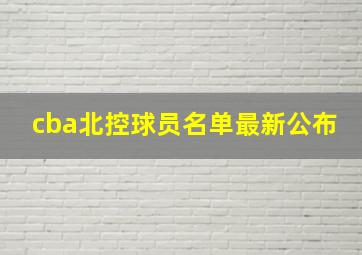 cba北控球员名单最新公布